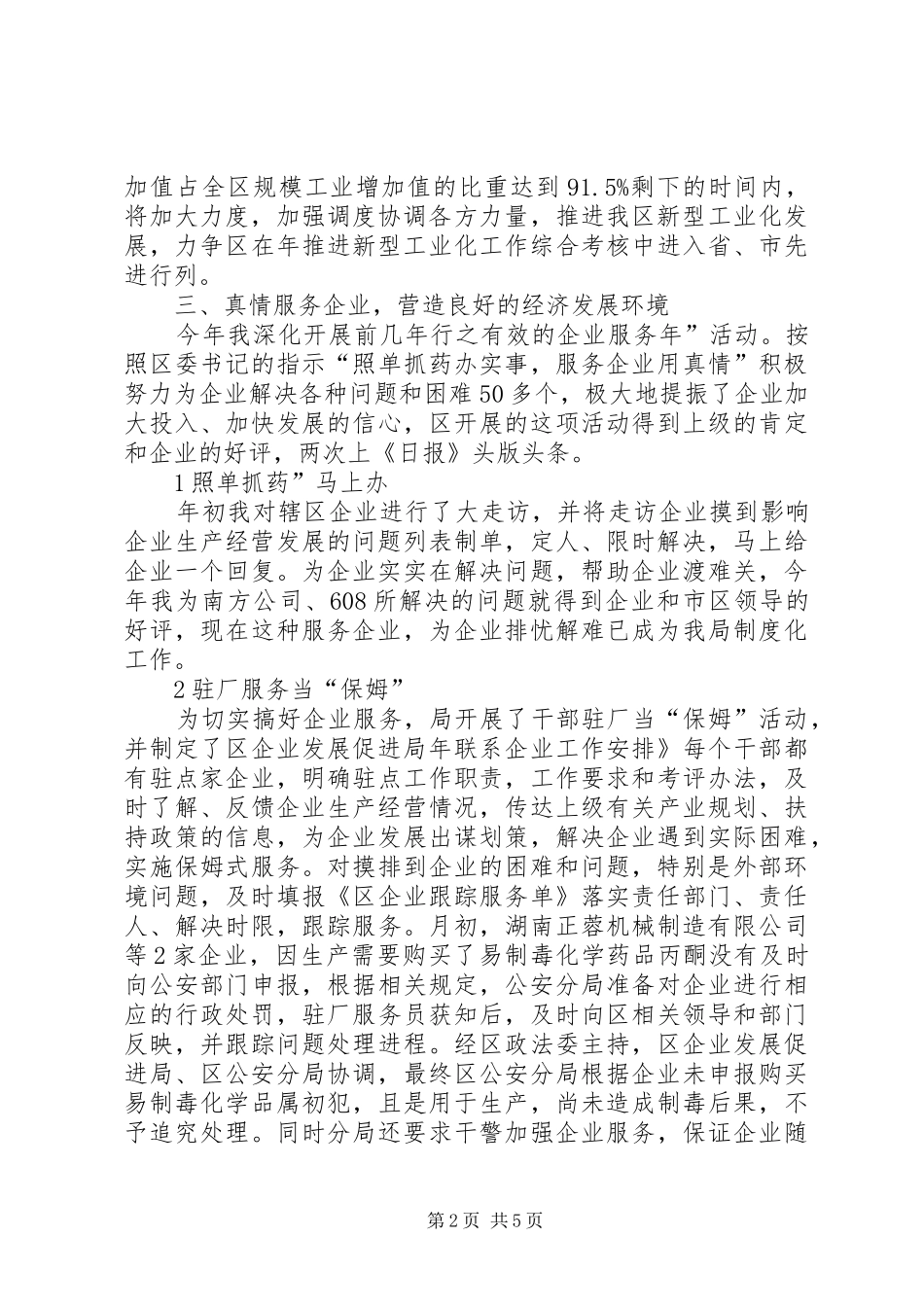 加值占全区规模工业增加值的比重达到91.5%剩下的时间内，将加大力度，加强调度协调各方力量，推进我区新型工业化发展，力争区在年推进新型工业化工作综合考核中进入省、市先进行列。

三、真情服务企业，营造良好的经济发展环境

今年我深化开展前几年行之有效的企业服务年”活动。按照区委书记的指示“照单抓药办实事，服务企业用真情”积极努力为企业解决各种问题和困难50多个，极大地提振了企业加大投入、加快发展的信心，区开展的这项活动得到上级的肯定和企业的好评，两次上《日报》头版头条。

1照单抓药”马上办

年初我对辖区企业进行了大走访，并将走访企业摸到影响企业生产经营发展的问题列表制单，定人、限时解决，马上给企业一个回复。为企业实实在解决问题，帮助企业渡难关，今年我为南方公司、608所解决的问题就得到企业和市区领导的好评，现在这种服务企业，为企业排忧解难已成为我局制度化工作。

2驻厂服务当“保姆”

为切实搞好企业服务，局开展了干部驻厂当“保姆”活动，并制定了区企业发展促进局年联系企业工作安排》每个干部都有驻点家企业，明确驻点工作职责，工作要求和考评办法，及时了解、反馈企业生产经营情况，传达上级有关产业规划、扶持政策的信息，为企业发展出谋划策，解决企业遇到实际困难，实施保姆式服务。对摸排到企业的困难和问题，特别是外部环境问题，及时填报《区企业跟踪服务单》落实责任部门、责任人、解决时限，跟踪服务。月初，湖南正蓉机械制造有限公司等2家企业，因生产需要购买了易制毒化学药品丙酮没有及时向公安部门申报，根据相关规定，公安分局准备对企业进行相应的行政处罚，驻厂服务员获知后，及时向区相关领导和部门反映，并跟踪问题处理进程。经区政法委主持，区企业发展促进局、区公安分局协调，最终区公安分局根据企业未申报购买易制毒化学品属初犯，且是用于生产，尚未造成制毒后果，不予追究处理。同时分局还要求干警加强企业服务，保证企业随

第2页 共5页